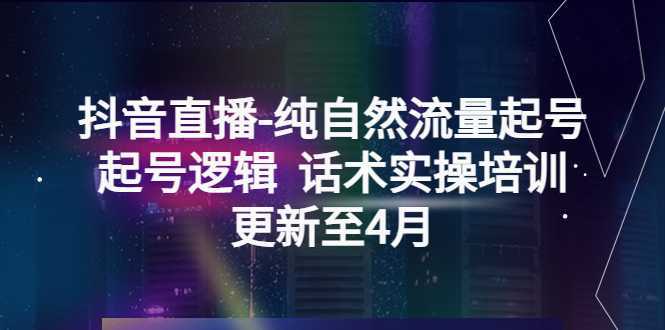 抖音直播-纯自然流量起号
起号逻辑 话术实操培训
更新至4月